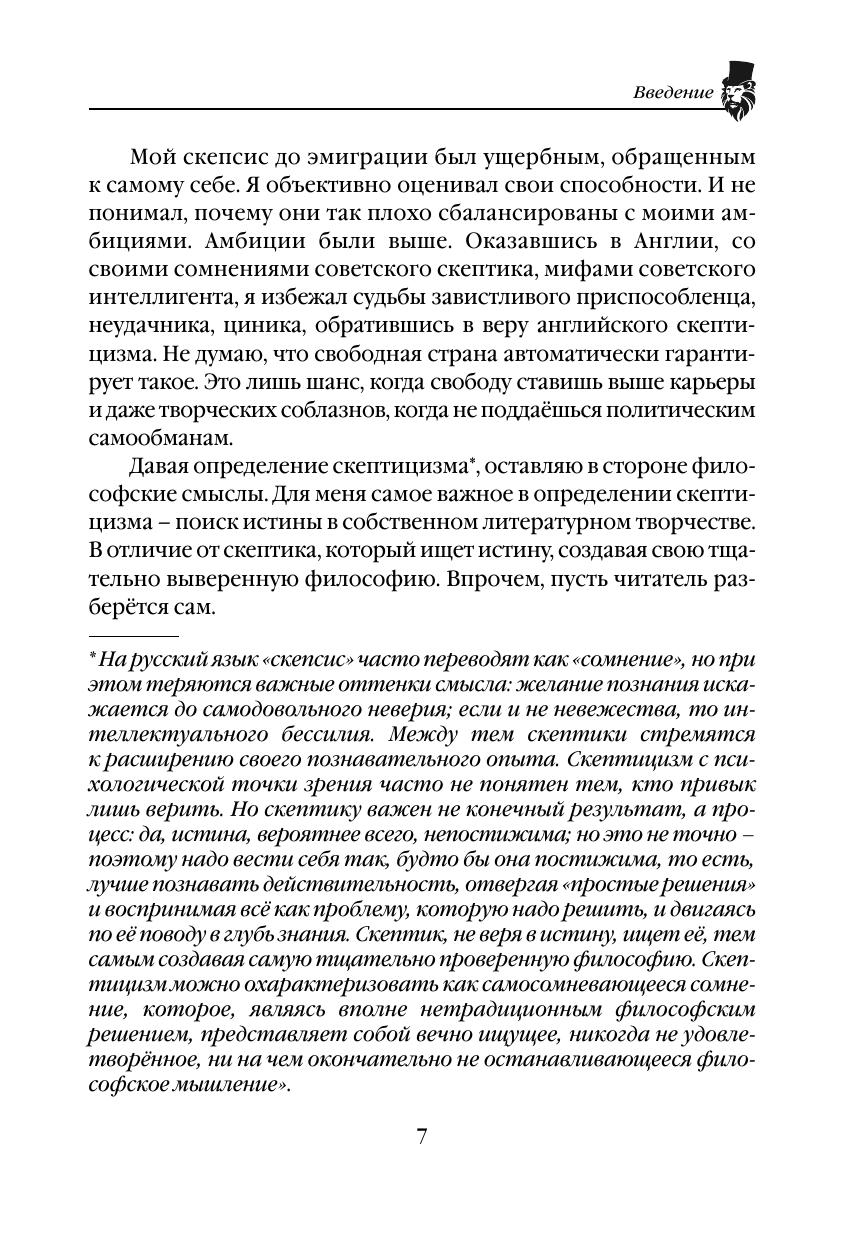 Введение

Мой скепсис до эмиграции был ущербным, обращенным к самому себе. Я объективно оценивал свои способности. И не понимал, почему они так плохо сбалансированы с моими амбициями. Амбиции были выше. Оказавшись в Англии, со своими сомнениями советского скептика, мифами советского интеллигента, я избежал судьбы завистливого приспособленца, неудачника, циника, обратившись в веру английского скептицизма. Не думаю, что свободная страна автоматически гарантирует такое. Это лишь шанс, когда свободу ставишь выше карьеры и даже творческих соблазнов, когда не поддаёшься политическим самообманам.

Давая определение скептицизма*, оставляю в стороне философские смыслы. Для меня самое важное в определении скептицизма – поиск истины в собственном литературном творчестве. В отличие от скептика, который ищет истину, создавая свою тщательно выверенную философию. Впрочем, пусть читатель разберётся сам.

* На русский язык «скепсис» часто переводят как «сомнение», но при этом теряются важные оттенки смысла: желание познания искажается до самодовольного неверия; если и не невежества, то интеллектуального бессилия. Между тем скептики стремятся к расширению своего познавательного опыта. Скептицизм с психологической точки зрения часто не понятен тем, кто привык лишь верить. Но скептику важен не конечный результат, а процесс: да, истина, вероятнее всего, непостижима; но это не точно – поэтому надо вести себя так, будто бы она постижима, то есть, лучше познавать действительность, отвергая «простые решения» и воспринимая всё как проблему, которую надо решить, и двигаясь по её поводу в глубь знания. Скептик, не веря в истину, ищет её, тем самым создавая самую тщательно проверенную философию. Скептицизм можно охарактеризовать как самосомневающееся сомнение, которое, являясь вполне нетрадиционным философским решением, представляет собой вечно ищущее, никогда не удовлетворённое, ни на чем окончательно не останавливающееся философское мышление».

7